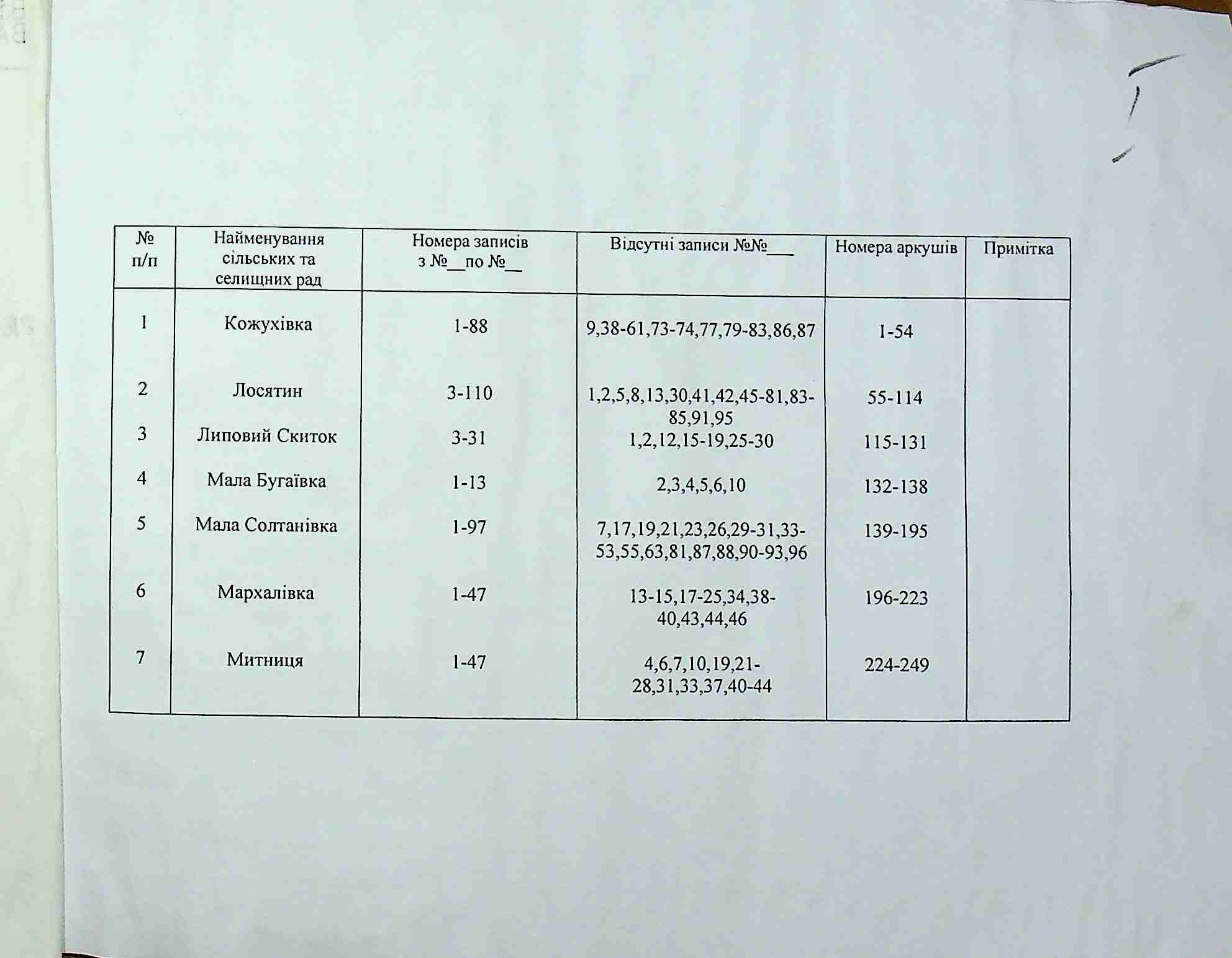 | № п/п | Найменування сільських та селищних рад | Номера записів з №____по №____ | Відсутні записи №№____ | Номера аркушів | Примітка |
|---|---|---|---|---|---|
| 1 | Кожухівка | 1-88 | 9,38-61,73-74,77,79-83,86,87 | 1-54 | |
| 2 | Лосятин | 3-110 | 1,2,5,8,13,30,41,42,45-81,83-85,91,95 | 55-114 | |
| 3 | Липовий Скиток | 3-31 | 1,2,12,15-19,25-30 | 115-131 | |
| 4 | Мала Бугаївка | 1-13 | 2,3,4,5,6,10 | 132-138 | |
| 5 | Мала Солтанівка | 1-97 | 7,17,19,21,23,26,29-31,33-53,55,63,81,87,88,90-93,96 | 139-195 | |
| 6 | Мархалівка | 1-47 | 13-15,17-25,34,38-40,43,44,46 | 196-223 | |
| 7 | Митниця | 1-47 | 4,6,7,10,19,21-28,31,33,37,40-44 | 224-249 | |